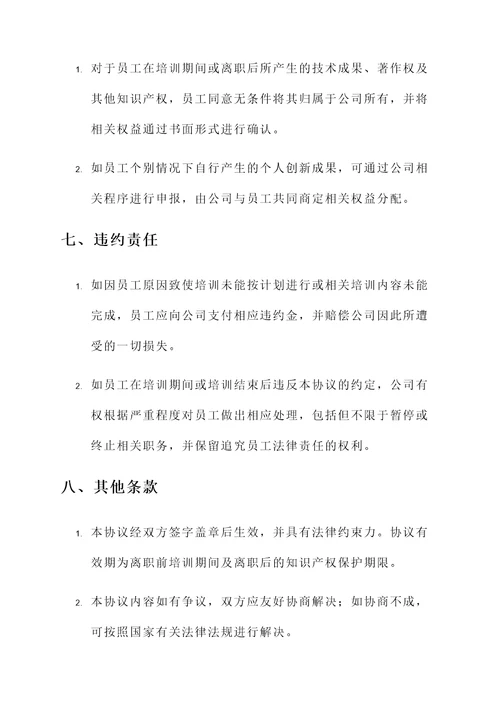 1. 对于员工在培训期间或离职后所产生的技术成果、著作权及其他知识产权，员工同意无条件将其归属于公司所有，并将相关权益通过书面形式进行确认。

2. 如员工个别情况下自行产生的个人创新成果，可通过公司相关程序进行申报，由公司与员工共同商定相关权益分配。

七、违约责任

1. 如因员工原因致使培训未能按计划进行或相关培训内容未能完成，员工应向公司支付相应违约金，并赔偿公司因此所遭受的一切损失。

2. 如员工在培训期间或培训结束后违反本协议的约定，公司有权根据严重程度对员工做出相应处理，包括但不限于暂停或终止相关职务，并保留追究员工法律责任的权利。

八、其他条款

1. 本协议经双方签字盖章后生效，并具有法律约束力。协议有效期为离职前培训期间及离职后的知识产权保护期限。

2. 本协议内容如有争议，双方应友好协商解决；如协商不成，可按照国家有关法律法规进行解决。